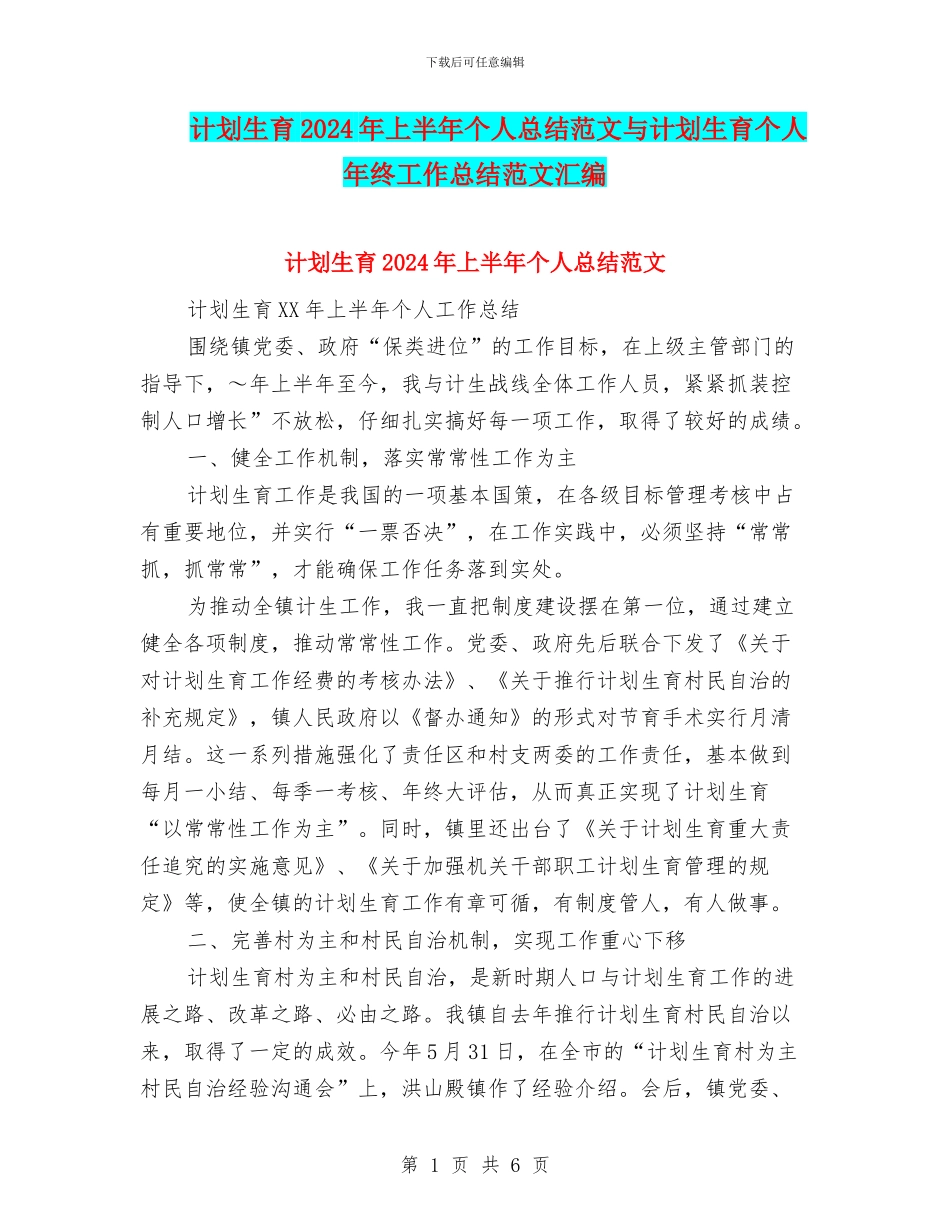 下载后可任意编辑

计划生育2024年上半年个人总结范文与计划生育个人年终工作总结范文汇编

计划生育2024年上半年个人总结范文

计划生育XX年上半年个人工作总结

围绕镇党委、政府“保类进位”的工作目标，在上级主管部门的指导下，～年上半年至今，我与计生战线全体工作人员，紧紧抓装控制人口增长”不放松，仔细扎实搞好每一项工作，取得了较好的成绩。

一、健全工作机制，落实常常性工作为主

计划生育工作是我国的一项基本国策，在各级目标管理考核中占有重要地位，并实行“一票否决”，在工作实践中，必须坚持“常常抓，抓常常”，才能确保工作任务落到实处。

为推动全镇计生工作，我一直把制度建设摆在第一位，通过建立健全各项制度，推动常常性工作。党委、政府先后联合下发了《关于对计划生育工作经费的考核办法》、《关于推行计划生育村民自治的补充规定》，镇人民政府以《督办通知》的形式对节育手术实行月清月结。这一系列措施强化了责任区和村支两委的工作责任，基本做到每月一小结、每季一考核、年终大评估，从而真正实现了计划生育“以常常性工作为主”。同时，镇里还出台了《关于计划生育重大责任追究的实施意见》、《关于加强机关干部职工计划生育管理的规定》等，使全镇的计划生育工作有章可循，有制度管人，有人做事。

二、完善村为主和村民自治机制，实现工作重心下移

计划生育村为主和村民自治，是新时期人口与计划生育工作的进展之路、改革之路、必由之路。我镇自去年推行计划生育村民自治以来，取得了一定的成效。今年5月31日，在全市的“计划生育村为主村民自治经验沟通会”上，洪山殿镇作了经验介绍。会后，镇党委、

第 1 页 共 6 页